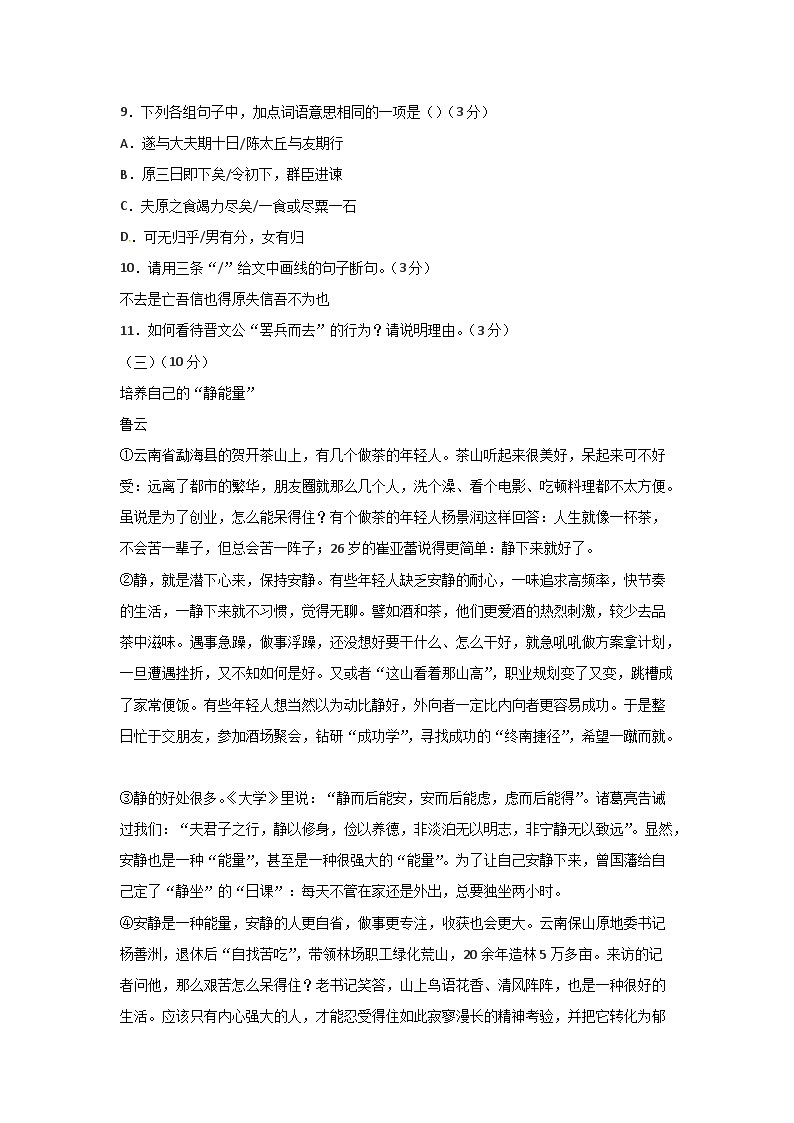 9．下列各组句子中，加点词语意思相同的一项是（）（3分）
A．遂与大夫期十日/陈太丘与友期行
B．原三日即下矣/令初下，群臣进谏
C．夫原之食竭力尽矣/一食或尽粟一石
D．可无归乎/男有分，女有归
10．请用三条“/”给文中画线的句子断句。（3分）
不去是亡吾信也得原失信吾不为也
11．如何看待晋文公“罢兵而去”的行为？请说明理由。（3分）
（三）（10分）
培养自己的“静能量”
鲁云
①云南省勐海县的贺开茶山上，有几个做茶的年轻人。茶山听起来很美好，呆起来可不好受：远离了都市的繁华，朋友圈就那么几个人，洗个澡、看个电影、吃顿料理都不太方便。虽说是为了创业，怎么能呆得住？有个做茶的年轻人杨景润这样回答：人生就像一杯茶，不会苦一辈子，但总会苦一阵子；26岁的崔亚蕾说得更简单：静下来就好了。
②静，就是潜下心来，保持安静。有些年轻人缺乏安静的耐心，一味追求高频率，快节奏的生活，一静下来就不习惯，觉得无聊。譬如酒和茶，他们更爱酒的热烈刺激，较少去品茶中滋味。遇事急躁，做事浮躁，还没想好要干什么、怎么干好，就急吼吼做方案拿计划，一旦遭遇挫折，又不知如何是好。又或者“这山看着那山高”，职业规划变了又变，跳槽成了家常便饭。有些年轻人想当然以为动比静好，外向者一定比内向者更容易成功。于是整日忙于交朋友，参加酒场聚会，钻研“成功学”，寻找成功的“终南捷径”，希望一蹴而就。
③静的好处很多。《大学》里说：“静而后能安，安而后能虑，虑而后能得”。诸葛亮告诫过我们：“夫君子之行，静以修身，俭以养德，非淡泊无以明志，非宁静无以致远”。显然，安静也是一种“能量”，甚至是一种很强大的“能量”。为了让自己安静下来，曾国藩给自己定了“静坐”的“日课”：每天不管在家还是外出，总要独坐两小时。
④安静是一种能量，安静的人更自省，做事更专注，收获也会更大。云南保山原地委书记杨善洲，退休后“自找苦吃”，带领林场职工绿化荒山，20余年造林5万多亩。来访的记者问他，那么艰苦怎么呆得住？老书记笑答，山上鸟语花香、清风阵阵，也是一种很好的生活。应该只有内心强大的人，才能忍受得住如此寂寥漫长的精神考验，并把它转化为郁